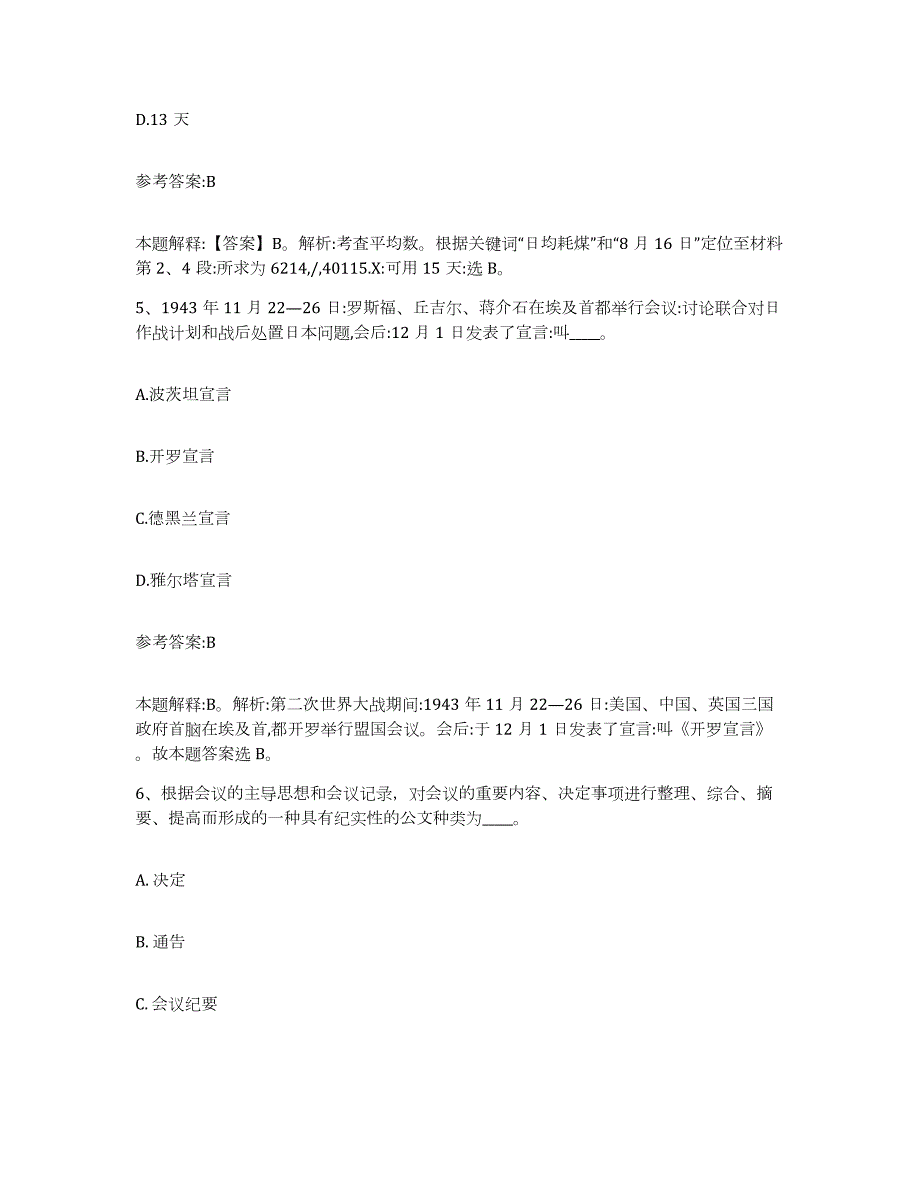 D.13 天

参考答案:B

本题解释:【答案】B。解析:考查平均数。根据关键词“日均耗煤”和“8 月 16 日”定位至材料第 2、4 段:所求为 6214,/,40115.X:可用 15 天:选 B。

5、1943 年 11 月 22—26 日:罗斯福、丘吉尔、蒋介石在埃及首都举行会议:讨论联合对日作战计划和战后处置日本问题,会后:12 月 1 日发表了宣言:叫____。

A.波茨坦宣言

B.开罗宣言

C.德黑兰宣言

D.雅尔塔宣言

参考答案:B

本题解释:B。解析:第二次世界大战期间:1943 年 11 月 22—26 日:美国、中国、英国三国政府首脑在埃及首,都开罗举行盟国会议。会后:于 12 月 1 日发表了宣言:叫《开罗宣言》。故本题答案选 B。

6、根据会议的主导思想和会议记录，对会议的重要内容、决定事项进行整理、综合、摘要、提高而形成的一种具有纪实性的公文种类为____。

A. 决定

B. 通告

C. 会议纪要